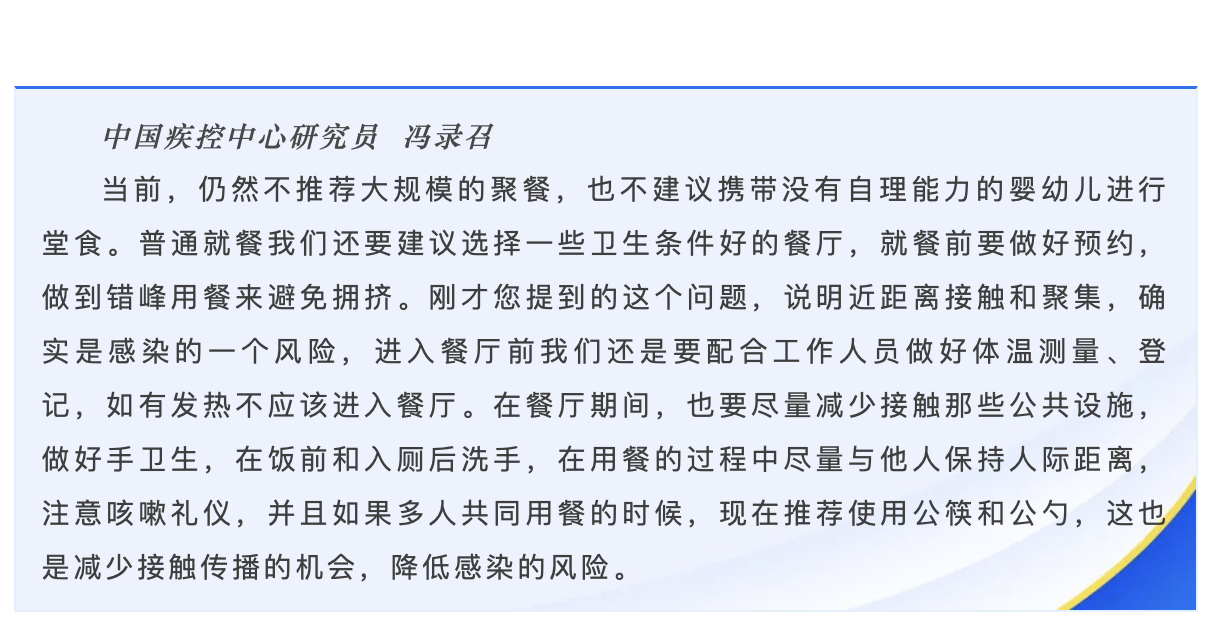 中国疾控中心研究员 冯录召

当前，仍然不推荐大规模的聚餐，也不建议携带没有自理能力的婴幼儿进行堂食。普通就餐我们还要建议选择一些卫生条件好的餐厅，就餐前要做好预约，做到错峰用餐来避免拥挤。刚才您提到的这个问题，说明近距离接触和聚集，确实是感染的一个风险，进入餐厅前我们还是要配合工作人员做好体温测量、登记，如有发热不应该进入餐厅。在餐厅期间，也要尽量减少接触那些公共设施，做好手卫生，在饭前和入厕后洗手，在用餐的过程中尽量与他人保持人际距离，注意咳嗽礼仪，并且如果多人共同用餐的时候，现在推荐使用公筷和公勺，这也是减少接触传播的机会，降低感染的风险。